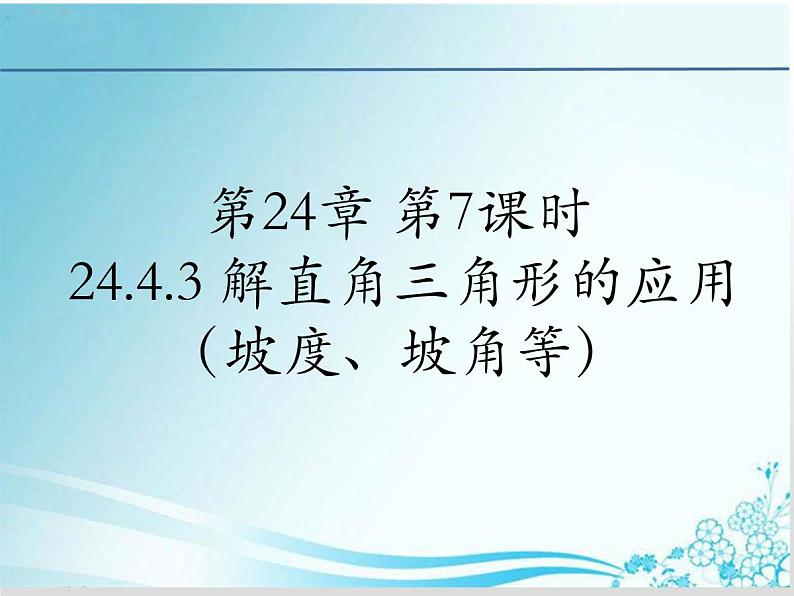 第24章 第7课时
24.4.3 解直角三角形的应用
（坡度、坡角等）